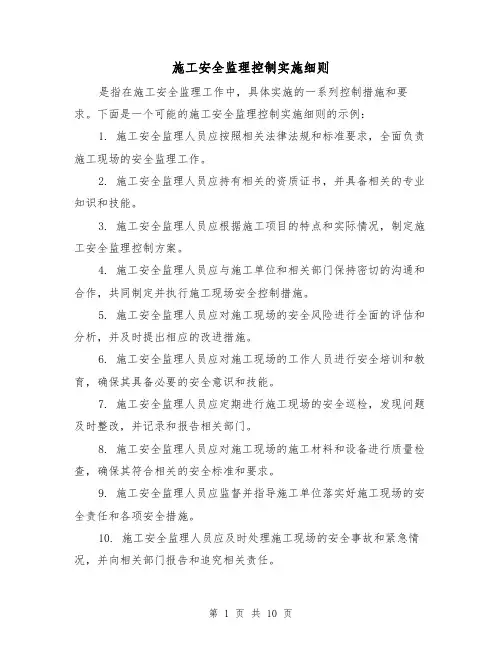 施工安全监理控制实施细则

是指在施工安全监理工作中，具体实施的一系列控制措施和要求。下面是一个可能的施工安全监理控制实施细则的示例：

1. 施工安全监理人员应按照相关法律法规和标准要求，全面负责施工现场的安全监理工作。

2. 施工安全监理人员应持有相关的资质证书，并具备相关的专业知识和技能。

3. 施工安全监理人员应根据施工项目的特点和实际情况，制定施工安全监理控制方案。

4. 施工安全监理人员应与施工单位和相关部门保持密切的沟通和合作，共同制定并执行施工现场安全控制措施。

5. 施工安全监理人员应对施工现场的安全风险进行全面的评估和分析，并及时提出相应的改进措施。

6. 施工安全监理人员应对施工现场的工作人员进行安全培训和教育，确保其具备必要的安全意识和技能。

7. 施工安全监理人员应定期进行施工现场的安全巡检，发现问题及时整改，并记录和报告相关部门。

8. 施工安全监理人员应对施工现场的施工材料和设备进行质量检查，确保其符合相关的安全标准和要求。

9. 施工安全监理人员应监督并指导施工单位落实好施工现场的安全责任和各项安全措施。

10. 施工安全监理人员应及时处理施工现场的安全事故和紧急情况，并向相关部门报告和追究相关责任。

第 1 页 共 10 页